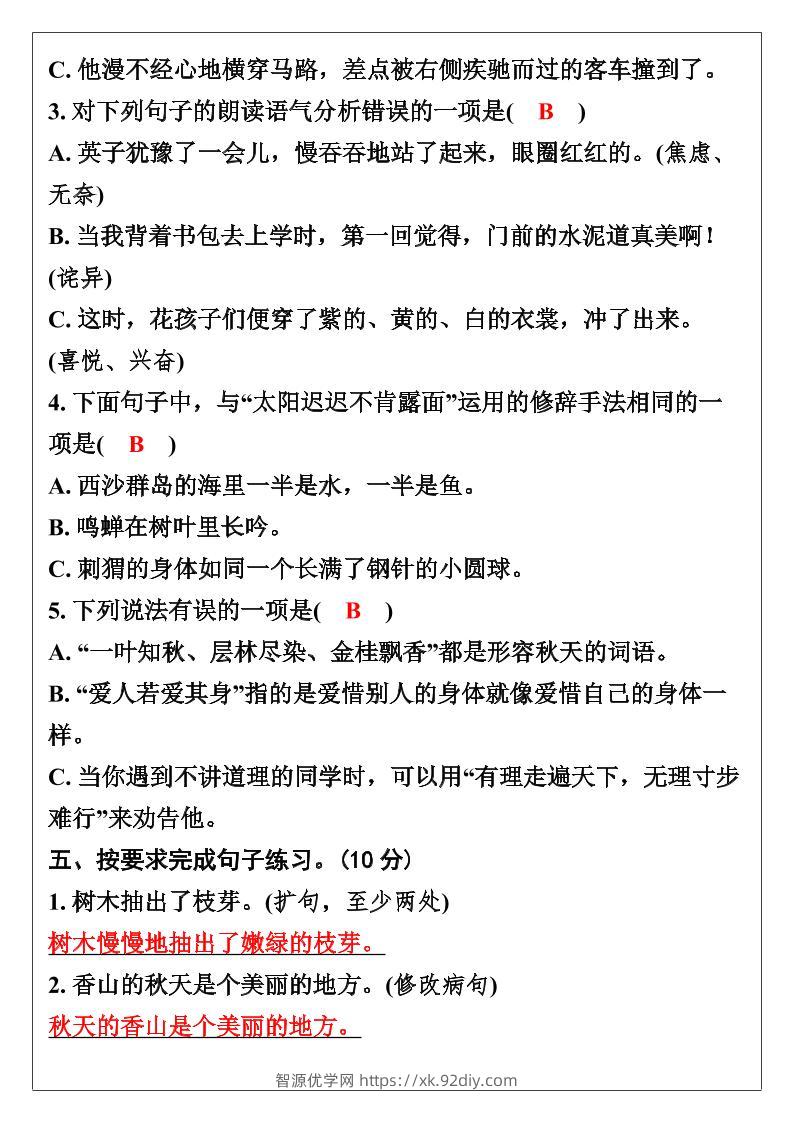 C.他漫不经心地横穿马路，差点被右侧疾驰而过的客车撞到了。

3.对下列句子的朗读语气分析错误的一项是( B )

A.英子犹豫了一会儿，慢吞吞地站了起来，眼圈红红的。(焦虑、无奈)

B.当我背着书包去上学时，第一回觉得，门前的水泥道真美啊！(诧异)

C.这时，花孩子们便穿了紫的、黄的、白的衣裳，冲了出来。(喜悦、兴奋)

4.下面句子中，与“太阳迟迟不肯露面”运用的修辞手法相同的一项是( B )

A.西沙群岛的海里一半是水，一半是鱼。

B.鸣蝉在树叶里长吟。

C.刺猬的身体如同一个长满了钢针的小圆球。

5.下列说法有误的一项是( B )

A.“一叶知秋、层林尽染、金桂飘香”都是形容秋天的词语。

B.“爱人若爱其身”指的是爱惜别人的身体就像爱惜自己的身体一样。

C.当你遇到不讲道理的同学时，可以用“有理走遍天下，无理寸步难行”来劝告他。

五、按要求完成句子练习。(10分)

1.树木抽出了枝芽。(扩句，至少两处)

树木慢慢地抽出了嫩绿的枝芽。

2.香山的秋天是个美丽的地方。(修改病句)

秋天的香山是个美丽的地方。

智源优学网 https://xk.92diy.com